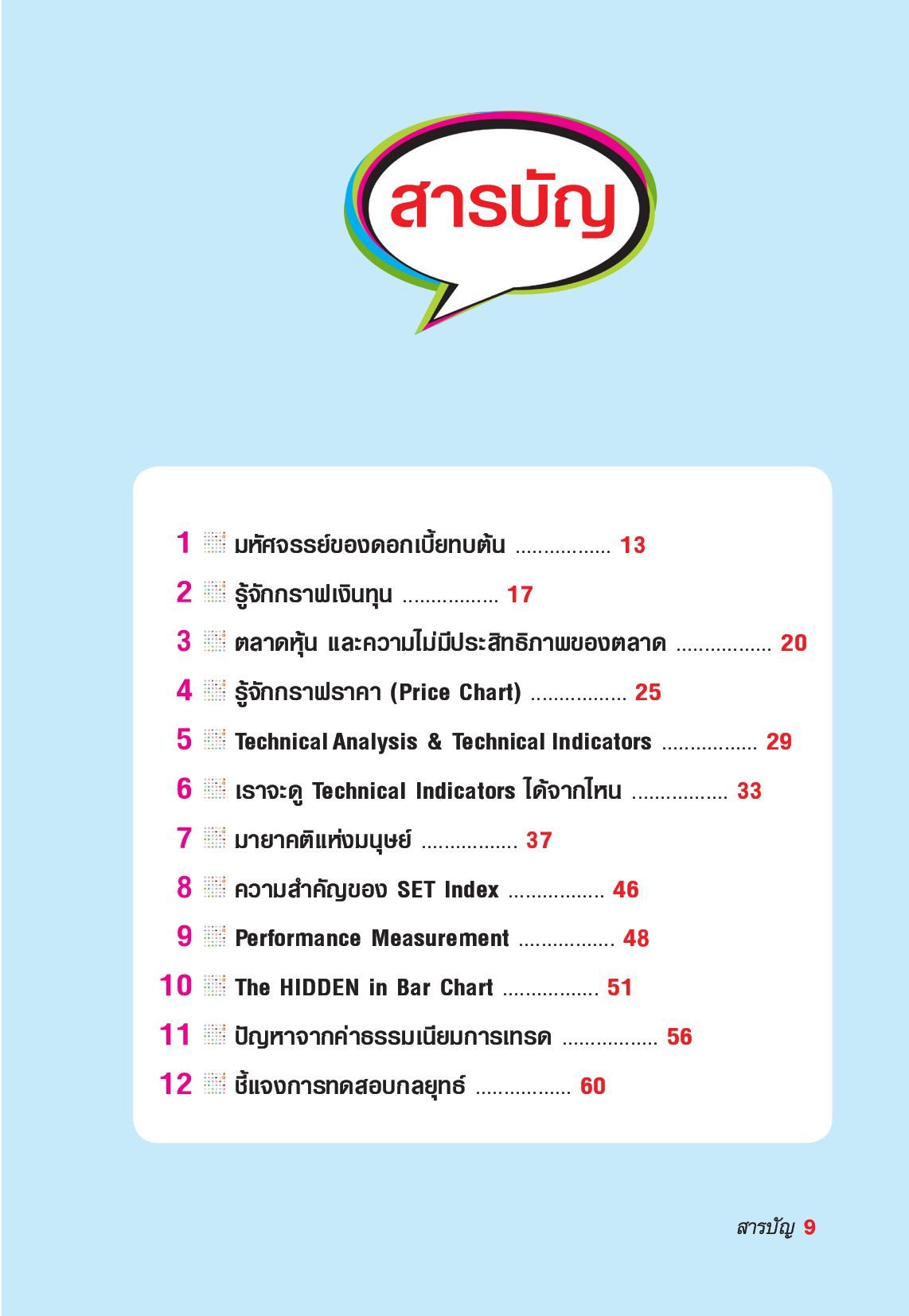 สารบัญ

1 มหัศจรรย์ของดอกเบี้ยทบต้น ................. 13

2 รู้จักกราฟเงินทุน ................. 17

3 ตลาดหุ้น และความไม่มีประสิทธิภาพของตลาด ................. 20

4 รู้จักกราฟราคา (Price Chart) ................. 25

5 Technical Analysis & Technical Indicators ................. 29

6 เราจะดู Technical Indicators ได้จากไหน ................. 33

7 มายาคติแห่งมนุษย์ ................. 37

8 ความสำคัญของ SET Index ................. 46

9 Performance Measurement ................. 48

10 The HIDDEN in Bar Chart ................. 51

11 ปัญหาจากค่าธรรมเนียมการเทรด ................. 56

12 ชี้แจงการทดสอบกลยุทธ์ ................. 60

สารบัญ 9